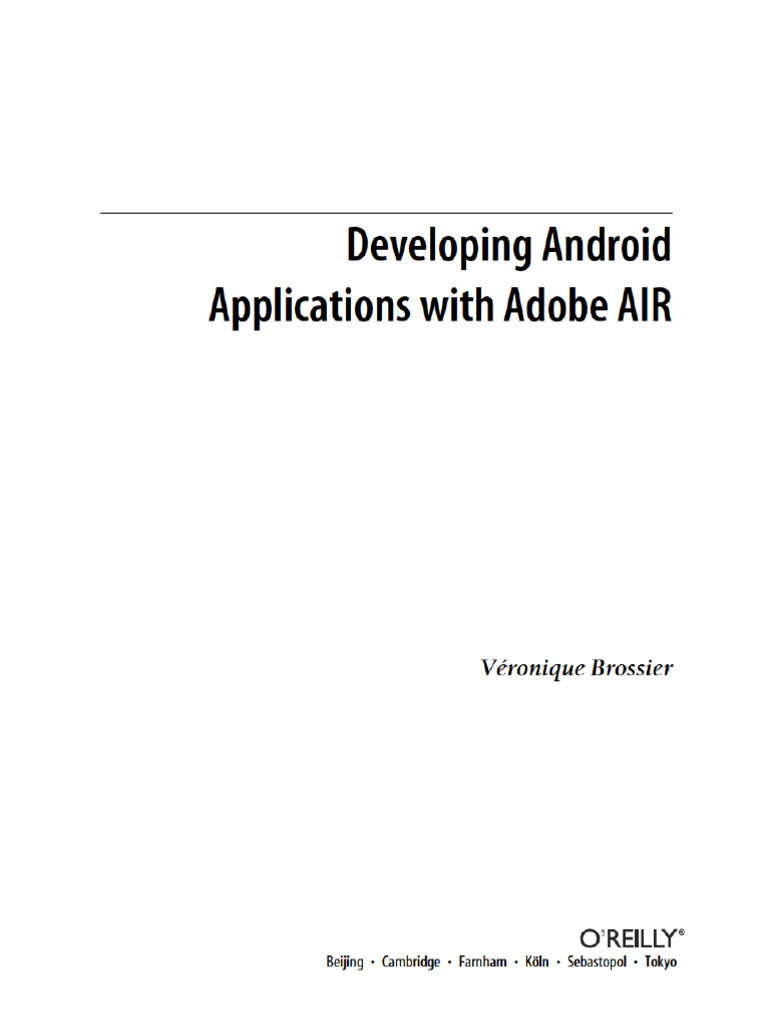 Developing Android
Applications with Adobe AIR

Véronique Brossier

O'REILLY®
Beijing • Cambridge • Farnham • Köln • Sebastopol • Tokyo